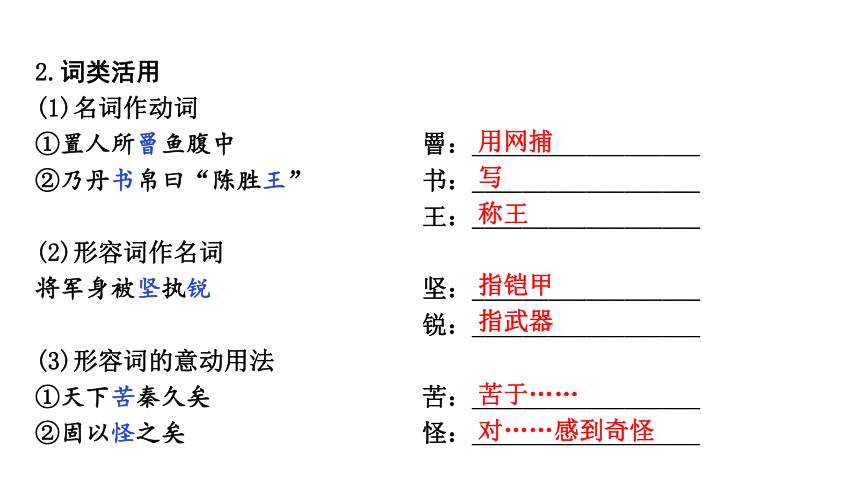 2.词类活用
(1)名词作动词
①置人所罾鱼腹中　　罾：用网捕
②乃丹书帛曰“陈胜王”　　书：写
王：称王

(2)形容词作名词
将军身被坚执锐　　坚：指铠甲
锐：指武器

(3)形容词的意动用法
①天下苦秦久矣　　苦：苦于……
②固以怪之矣　　怪：对……感到奇怪